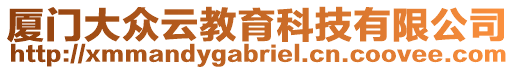 厦门大众云教育科技有限公司
http://xmmandygabriel.cn.coovee.com